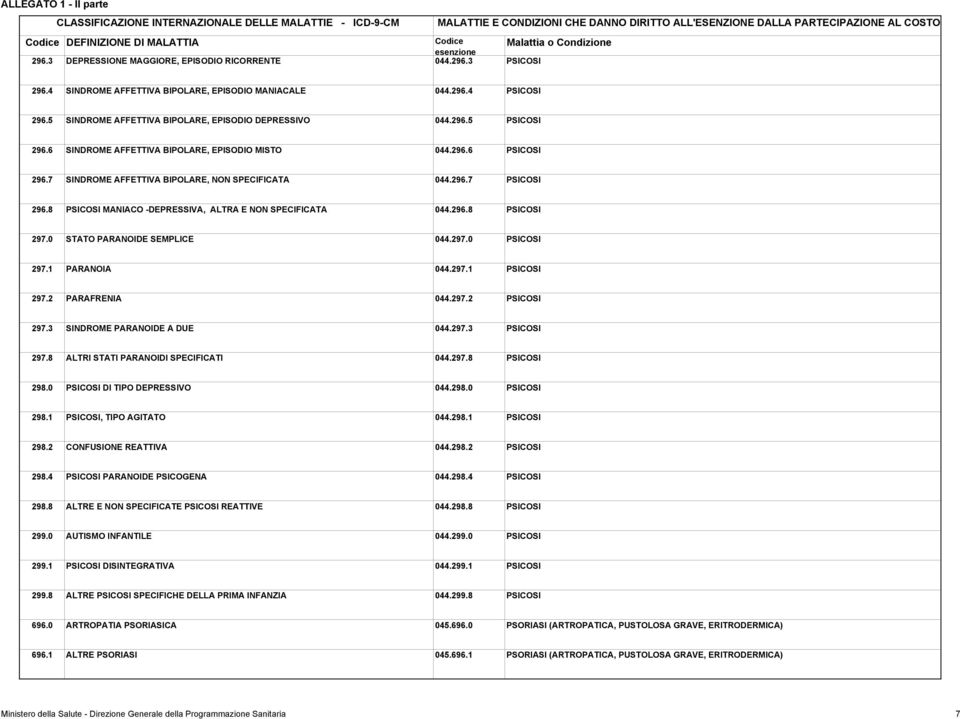 ALLEGATO 1 - II parte

| CLASSIFICAZIONE INTERNAZIONALE DELLE MALATTIE - ICD-9-CM | | MALATTIE E CONDIZIONI CHE DANNO DIRITTO ALL'ESENZIONE DALLA PARTECIPAZIONE AL COSTO | |
|---|---|---|---|
| Codice | DEFINIZIONE DI MALATTIA | Codice esenzione | Malattia o Condizione |
| 296.3 | DEPRESSIONE MAGGIORE, EPISODIO RICORRENTE | 044.296.3 | PSICOSI |
| 296.4 | SINDROME AFFETTIVA BIPOLARE, EPISODIO MANIACALE | 044.296.4 | PSICOSI |
| 296.5 | SINDROME AFFETTIVA BIPOLARE, EPISODIO DEPRESSIVO | 044.296.5 | PSICOSI |
| 296.6 | SINDROME AFFETTIVA BIPOLARE, EPISODIO MISTO | 044.296.6 | PSICOSI |
| 296.7 | SINDROME AFFETTIVA BIPOLARE, NON SPECIFICATA | 044.296.7 | PSICOSI |
| 296.8 | PSICOSI MANIACO -DEPRESSIVA, ALTRA E NON SPECIFICATA | 044.296.8 | PSICOSI |
| 297.0 | STATO PARANOIDE SEMPLICE | 044.297.0 | PSICOSI |
| 297.1 | PARANOIA | 044.297.1 | PSICOSI |
| 297.2 | PARAFRENIA | 044.297.2 | PSICOSI |
| 297.3 | SINDROME PARANOIDE A DUE | 044.297.3 | PSICOSI |
| 297.8 | ALTRI STATI PARANOIDI SPECIFICATI | 044.297.8 | PSICOSI |
| 298.0 | PSICOSI DI TIPO DEPRESSIVO | 044.298.0 | PSICOSI |
| 298.1 | PSICOSI, TIPO AGITATO | 044.298.1 | PSICOSI |
| 298.2 | CONFUSIONE REATTIVA | 044.298.2 | PSICOSI |
| 298.4 | PSICOSI PARANOIDE PSICOGENA | 044.298.4 | PSICOSI |
| 298.8 | ALTRE E NON SPECIFICATE PSICOSI REATTIVE | 044.298.8 | PSICOSI |
| 299.0 | AUTISMO INFANTILE | 044.299.0 | PSICOSI |
| 299.1 | PSICOSI DISINTEGRATIVA | 044.299.1 | PSICOSI |
| 299.8 | ALTRE PSICOSI SPECIFICHE DELLA PRIMA INFANZIA | 044.299.8 | PSICOSI |
| 696.0 | ARTROPATIA PSORIASICA | 045.696.0 | PSORIASI (ARTROPATICA, PUSTOLOSA GRAVE, ERITRODERMICA) |
| 696.1 | ALTRE PSORIASI | 045.696.1 | PSORIASI (ARTROPATICA, PUSTOLOSA GRAVE, ERITRODERMICA) |

Ministero della Salute - Direzione Generale della Programmazione Sanitaria 7